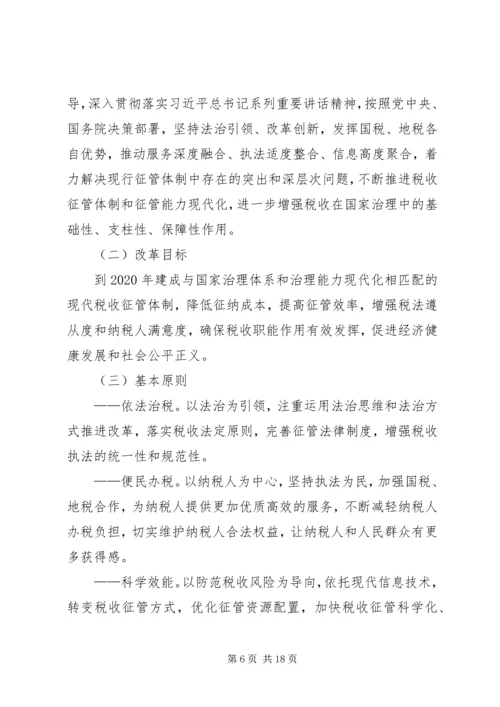 导，深入贯彻落实习近平总书记系列重要讲话精神，按照党中央、国务院决策部署，坚持法治引领、改革创新，发挥国税、地税各自优势，推动服务深度融合、执法适度整合、信息高度聚合，着力解决现行征管体制中存在的突出和深层次问题，不断推进税收征管体制和征管能力现代化，进一步增强税收在国家治理中的基础性、支柱性、保障性作用。

（二）改革目标

到 2020 年建成与国家治理体系和治理能力现代化相匹配的现代税收征管体制，降低征纳成本，提高征管效率，增强税法遵从度和纳税人满意度，确保税收职能作用有效发挥，促进经济健康发展和社会公平正义。

（三）基本原则

——依法治税。以法治为引领，注重运用法治思维和法治方式推进改革，落实税收法定原则，完善征管法律制度，增强税收执法的统一性和规范性。

——便民办税。以纳税人为中心，坚持执法为民，加强国税、地税合作，为纳税人提供更加优质高效的服务，不断减轻纳税人办税负担，切实维护纳税人合法权益，让纳税人和人民群众有更多获得感。

——科学效能。以防范税收风险为导向，依托现代信息技术，转变税收征管方式，优化征管资源配置，加快税收征管科学化、

第 6 页 共 18 页